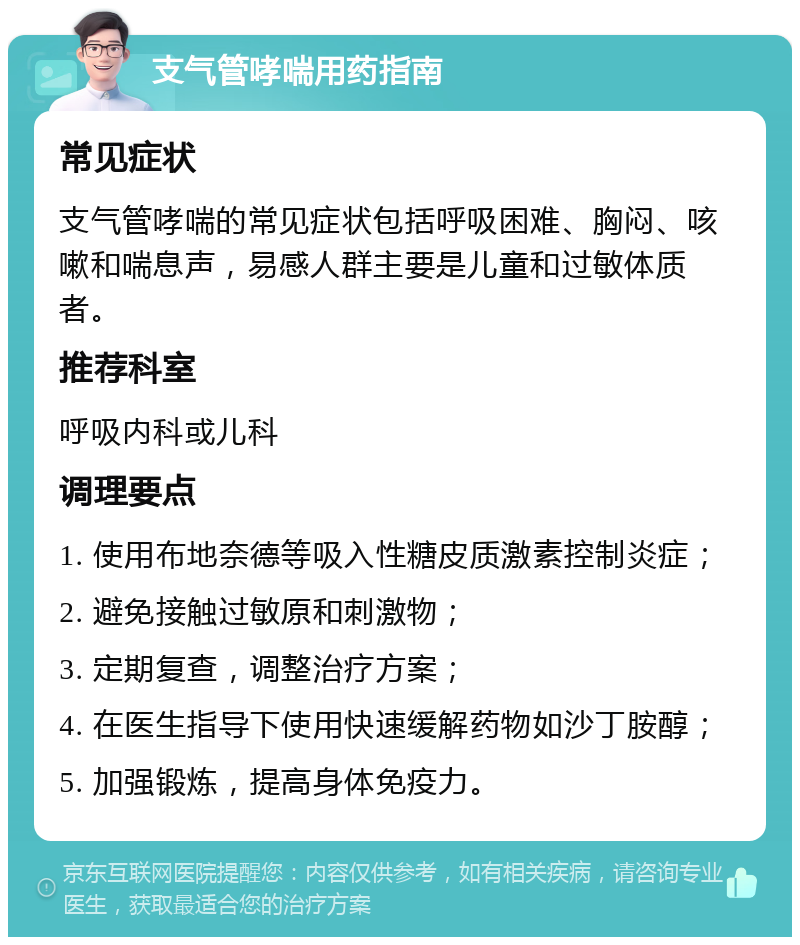 支气管哮喘用药指南

常见症状

支气管哮喘的常见症状包括呼吸困难、胸闷、咳嗽和喘息声，易感人群主要是儿童和过敏体质者。

推荐科室

呼吸内科或儿科

调理要点

1. 使用布地奈德等吸入性糖皮质激素控制炎症；

2. 避免接触过敏原和刺激物；

3. 定期复查，调整治疗方案；

4. 在医生指导下使用快速缓解药物如沙丁胺醇；

5. 加强锻炼，提高身体免疫力。

京东互联网医院提醒您：内容仅供参考，如有相关疾病，请咨询专业医生，获取最适合您的治疗方案